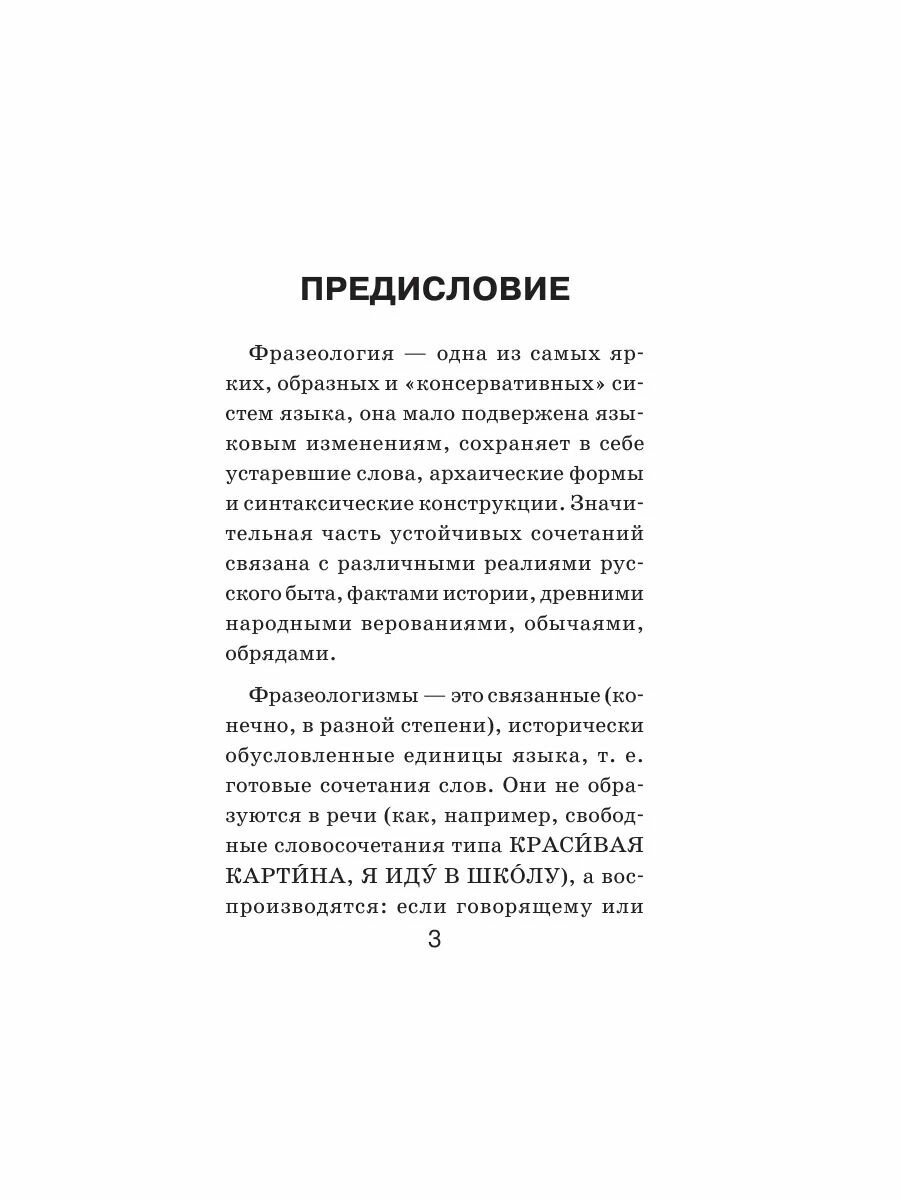 ПРЕДИСЛОВИЕ

Фразеология — одна из самых ярких, образных и «консервативных» систем языка, она мало подвержена языковым изменениям, сохраняет в себе устаревшие слова, архаические формы и синтаксические конструкции. Значительная часть устойчивых сочетаний связана с различными реалиями русского быта, фактами истории, древними народными верованиями, обычаями, обрядами.

Фразеологизмы — это связанные (конечно, в разной степени), исторически обусловленные единицы языка, т. е. готовые сочетания слов. Они не образуются в речи (как, например, свободные словосочетания типа КРАСИ́ВАЯ КАРТИ́НА, Я ИДУ́ В ШКО́ЛУ), а воспроизводятся: если говорящему или

3